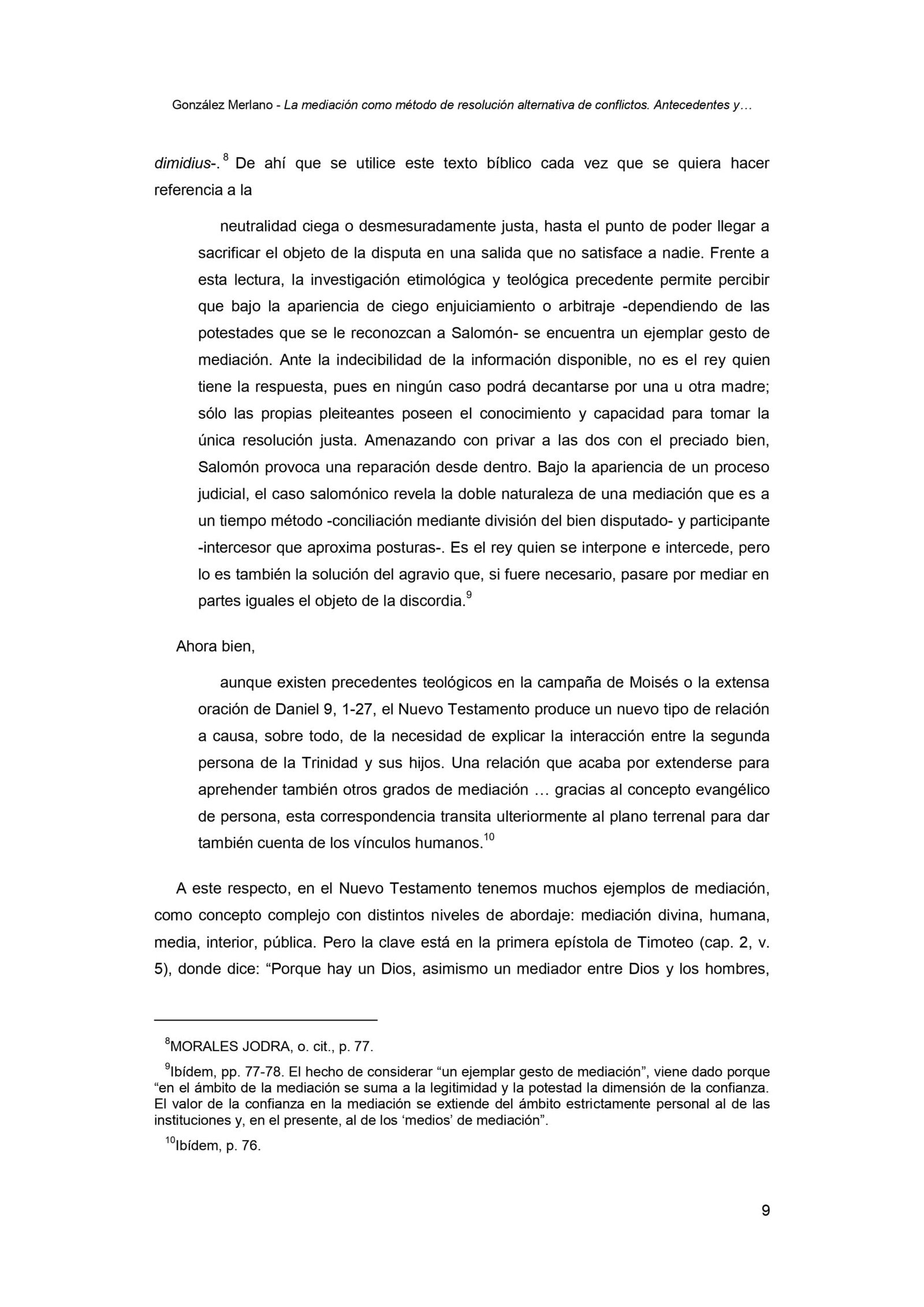 González Merlano - La mediación como método de resolución alternativa de conflictos. Antecedentes y…

dimidius-. $^{8}$ De ahí que se utilice este texto bíblico cada vez que se quiera hacer referencia a la

neutralidad ciega o desmesuradamente justa, hasta el punto de poder llegar a sacrificar el objeto de la disputa en una salida que no satisface a nadie. Frente a esta lectura, la investigación etimológica y teológica precedente permite percibir que bajo la apariencia de ciego enjuiciamiento o arbitraje -dependiendo de las potestades que se le reconozcan a Salomón- se encuentra un ejemplar gesto de mediación. Ante la indecibilidad de la información disponible, no es el rey quien tiene la respuesta, pues en ningún caso podrá decantarse por una u otra madre; sólo las propias pleiteantes poseen el conocimiento y capacidad para tomar la única resolución justa. Amenazando con privar a las dos con el preciado bien, Salomón provoca una reparación desde dentro. Bajo la apariencia de un proceso judicial, el caso salomónico revela la doble naturaleza de una mediación que es a un tiempo método -conciliación mediante división del bien disputado- y participante -intercesor que aproxima posturas-. Es el rey quien se interpone e intercede, pero lo es también la solución del agravio que, si fuere necesario, pasare por mediar en partes iguales el objeto de la discordia.$^{9}$

Ahora bien,

aunque existen precedentes teológicos en la campaña de Moisés o la extensa oración de Daniel 9, 1-27, el Nuevo Testamento produce un nuevo tipo de relación a causa, sobre todo, de la necesidad de explicar la interacción entre la segunda persona de la Trinidad y sus hijos. Una relación que acaba por extenderse para aprehender también otros grados de mediación … gracias al concepto evangélico de persona, esta correspondencia transita ulteriormente al plano terrenal para dar también cuenta de los vínculos humanos.$^{10}$

A este respecto, en el Nuevo Testamento tenemos muchos ejemplos de mediación, como concepto complejo con distintos niveles de abordaje: mediación divina, humana, media, interior, pública. Pero la clave está en la primera epístola de Timoteo (cap. 2, v. 5), donde dice: “Porque hay un Dios, asimismo un mediador entre Dios y los hombres,

$^{8}$MORALES JODRA, o. cit., p. 77.

$^{9}$Ibídem, pp. 77-78. El hecho de considerar “un ejemplar gesto de mediación”, viene dado porque “en el ámbito de la mediación se suma a la legitimidad y la potestad la dimensión de la confianza. El valor de la confianza en la mediación se extiende del ámbito estrictamente personal al de las instituciones y, en el presente, al de los ‘medios’ de mediación”.

$^{10}$Ibídem, p. 76.

9